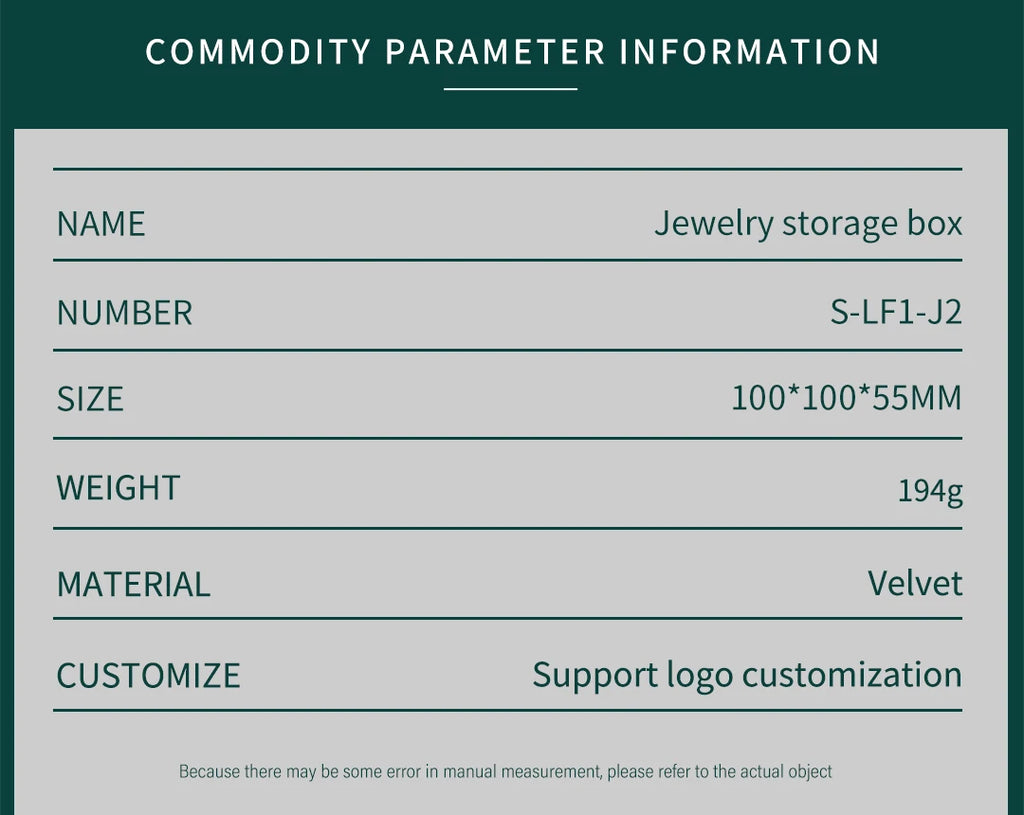 COMMODITY PARAMETER INFORMATION

NAME
Jewelry storage box

NUMBER
S-LF1-J2

SIZE
100*100*55MM

WEIGHT
194g

MATERIAL
Velvet

CUSTOMIZE
Support logo customization

Because there may be some error in manual measurement, please refer to the actual object